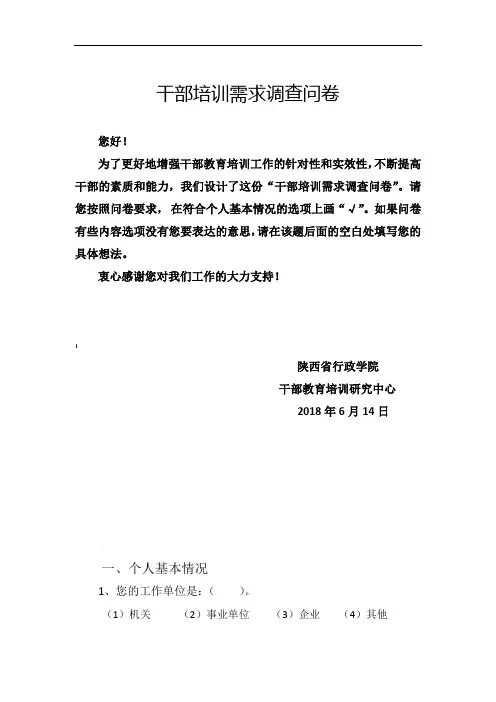 干部培训需求调查问卷

您好！

为了更好地增强干部教育培训工作的针对性和实效性，不断提高干部的素质和能力，我们设计了这份“干部培训需求调查问卷”。请您按照问卷要求，在符合个人基本情况的选项上画“√”。如果问卷有些内容选项没有您要表达的意思，请在该题后面的空白处填写您的具体想法。

衷心感谢您对我们工作的大力支持！

陕西省行政学院
干部教育培训研究中心
2018 年 6 月 14 日

一、个人基本情况

1、您的工作单位是：（　　）。

（1）机关　（2）事业单位　（3）企业　（4）其他